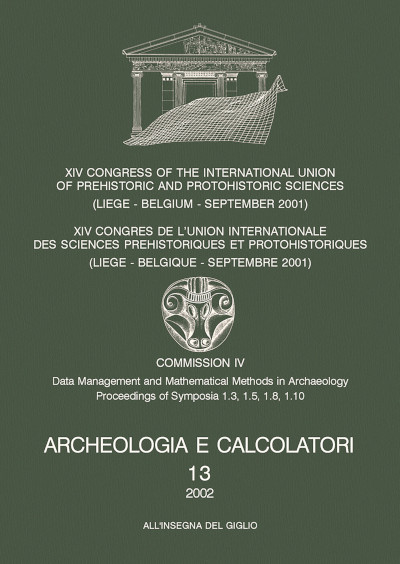 XIV CONGRESS OF THE INTERNATIONAL UNION OF PREHISTORIC AND PROTOHISTORIC SCIENCES

(LIEGE - BELGIUM - SEPTEMBER 2001)

XIV CONGRES DE L'UNION INTERNATIONALE DES SCIENCES PREHISTORIQUES ET PROTOHISTORIQUES

(LIEGE - BELGIQUE - SEPTEMBRE 2001)

COMMISSION IV

Data Management and Mathematical Methods in Archaeology
Proceedings of Symposia 1.3, 1.5, 1.8, 1.10

ARCHEOLOGIA E CALCOLATORI

13

2002

ALL'INSEGNA DEL GIGLIO